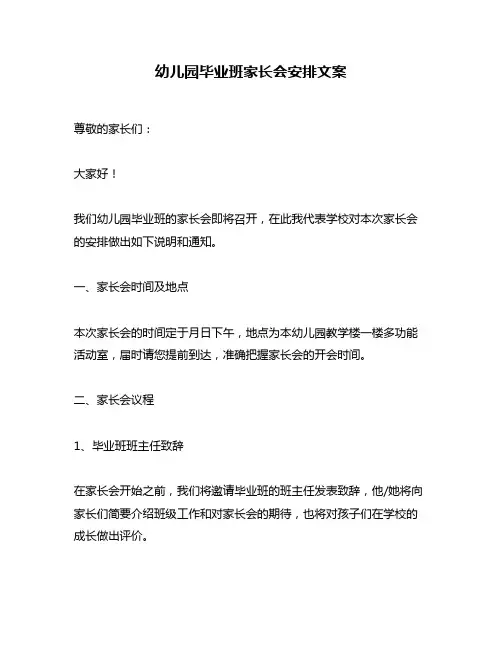 幼儿园毕业班家长会安排文案

尊敬的家长们：

大家好！

我们幼儿园毕业班的家长会即将召开，在此我代表学校对本次家长会的安排做出如下说明和通知。

一、家长会时间及地点

本次家长会的时间定于月日下午，地点为本幼儿园教学楼一楼多功能活动室，届时请您提前到达，准确把握家长会的开会时间。

二、家长会议程

1、毕业班班主任致辞

在家长会开始之前，我们将邀请毕业班的班主任发表致辞，他/她将向家长们简要介绍班级工作和对家长会的期待，也将对孩子们在学校的成长做出评价。